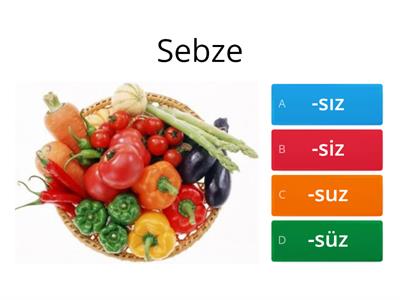 Sebze

A -sız

B -siz

C -suz

D -süz